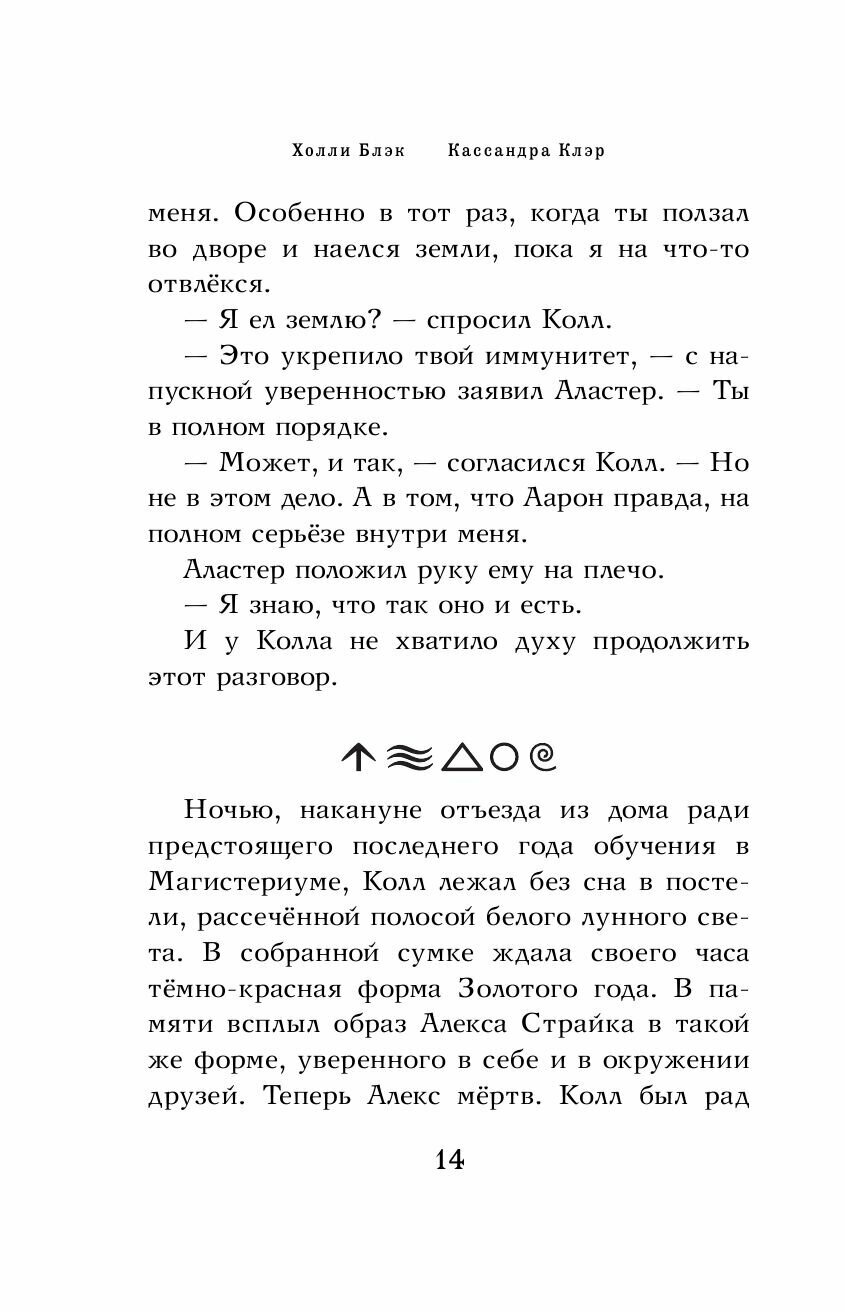 Холли Блэк Кассандра Клэр

меня. Особенно в тот раз, когда ты ползал во дворе и наелся земли, пока я на что-то отвлёкся.

— Я ел землю? — спросил Колл.

— Это укрепило твой иммунитет, — с напускной уверенностью заявил Аластер. — Ты в полном порядке.

— Может, и так, — согласился Колл. — Но не в этом дело. А в том, что Аарон правда, на полном серьёзе внутри меня.

Аластер положил руку ему на плечо.

— Я знаю, что так оно и есть.

И у Колла не хватило духу продолжить этот разговор.

Ночью, накануне отъезда из дома ради предстоящего последнего года обучения в Магистериуме, Колл лежал без сна в постели, рассечённой полосой белого лунного света. В собранной сумке ждала своего часа тёмно-красная форма Золотого года. В памяти всплыл образ Алекса Страйка в такой же форме, уверенного в себе и в окружении друзей. Теперь Алекс мёртв. Колл был рад

14